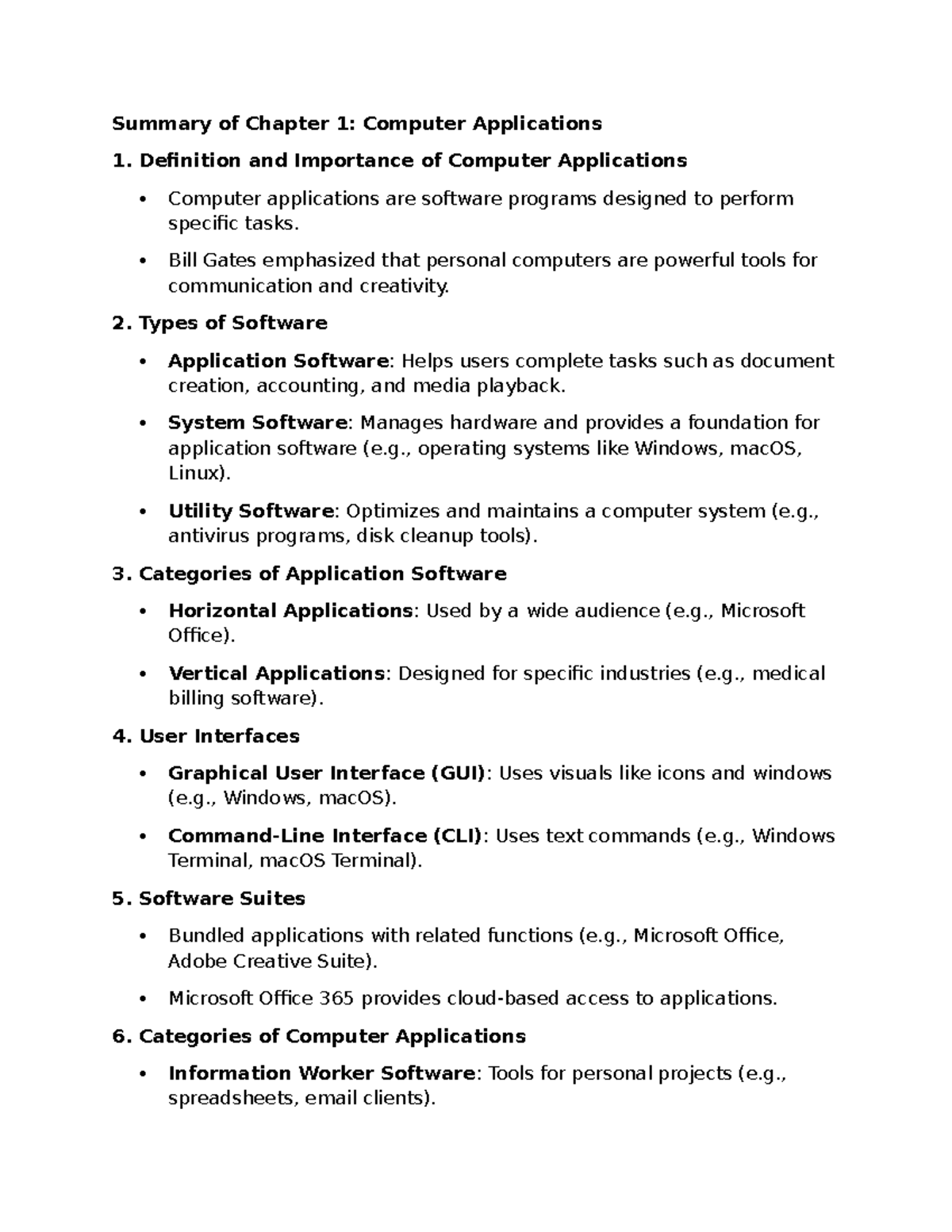 Summary of Chapter 1: Computer Applications

1. Definition and Importance of Computer Applications

• Computer applications are software programs designed to perform specific tasks.

• Bill Gates emphasized that personal computers are powerful tools for communication and creativity.

2. Types of Software

• Application Software: Helps users complete tasks such as document creation, accounting, and media playback.

• System Software: Manages hardware and provides a foundation for application software (e.g., operating systems like Windows, macOS, Linux).

• Utility Software: Optimizes and maintains a computer system (e.g., antivirus programs, disk cleanup tools).

3. Categories of Application Software

• Horizontal Applications: Used by a wide audience (e.g., Microsoft Office).

• Vertical Applications: Designed for specific industries (e.g., medical billing software).

4. User Interfaces

• Graphical User Interface (GUI): Uses visuals like icons and windows (e.g., Windows, macOS).

• Command-Line Interface (CLI): Uses text commands (e.g., Windows Terminal, macOS Terminal).

5. Software Suites

• Bundled applications with related functions (e.g., Microsoft Office, Adobe Creative Suite).

• Microsoft Office 365 provides cloud-based access to applications.

6. Categories of Computer Applications

• Information Worker Software: Tools for personal projects (e.g., spreadsheets, email clients).